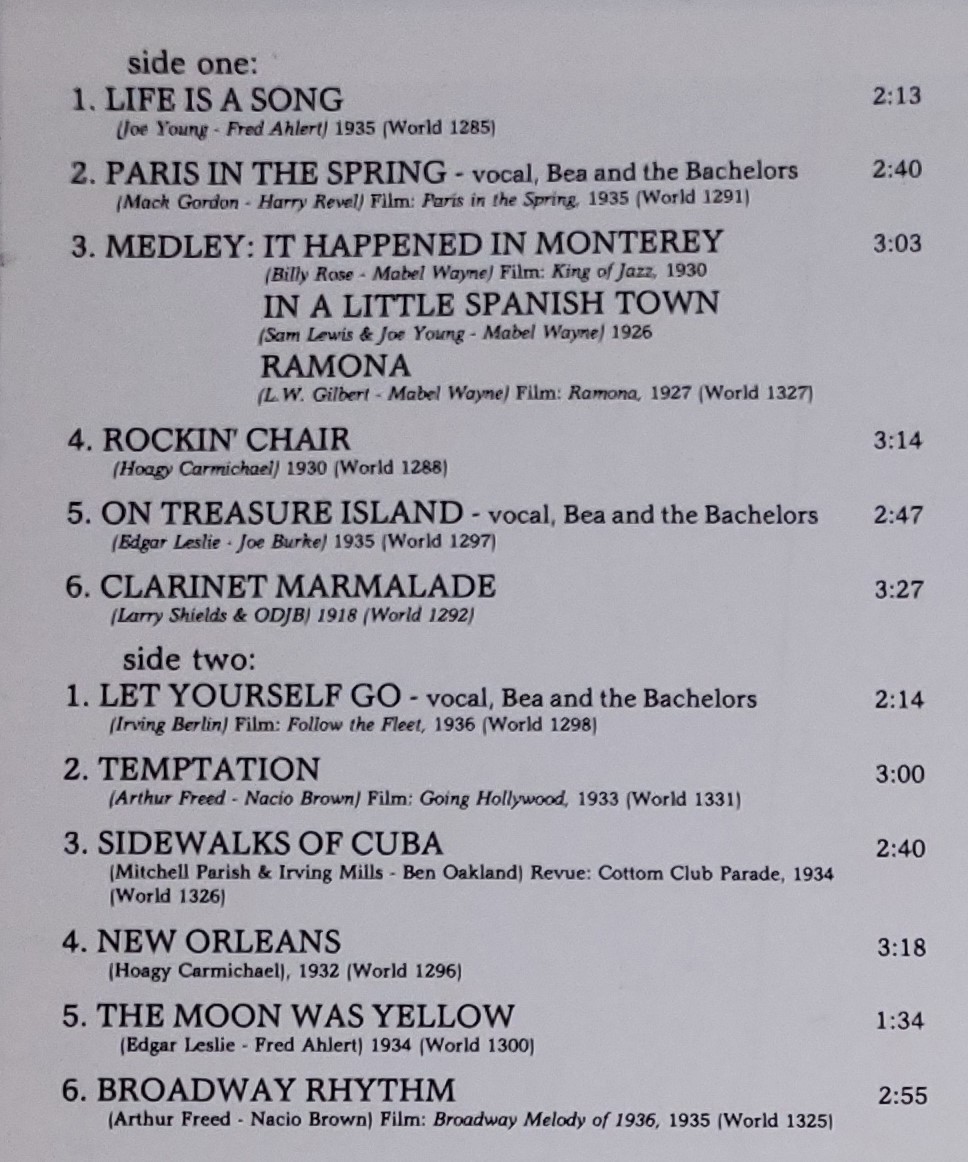 side one:
1. LIFE IS A SONG 2:13
(Joe Young - Fred Ahlert) 1935 (World 1285)

2. PARIS IN THE SPRING - vocal, Bea and the Bachelors 2:40
(Mack Gordon - Harry Revel) Film: Paris in the Spring, 1935 (World 1291)

3. MEDLEY: IT HAPPENED IN MONTEREY 3:03
(Billy Rose - Mabel Wayne) Film: King of Jazz, 1930
IN A LITTLE SPANISH TOWN
(Sam Lewis & Joe Young - Mabel Wayne) 1926
RAMONA
(L.W. Gilbert - Mabel Wayne) Film: Ramona, 1927 (World 1327)

4. ROCKIN' CHAIR 3:14
(Hoagy Carmichael) 1930 (World 1288)

5. ON TREASURE ISLAND - vocal, Bea and the Bachelors 2:47
(Edgar Leslie - Joe Burke) 1935 (World 1297)

6. CLARINET MARMALADE 3:27
(Larry Shields & ODJB) 1918 (World 1292)

side two:
1. LET YOURSELF GO - vocal, Bea and the Bachelors 2:14
(Irving Berlin) Film: Follow the Fleet, 1936 (World 1298)

2. TEMPTATION 3:00
(Arthur Freed - Nacio Brown) Film: Going Hollywood, 1933 (World 1331)

3. SIDEWALKS OF CUBA 2:40
(Mitchell Parish & Irving Mills - Ben Oakland) Revue: Cottom Club Parade, 1934 (World 1326)

4. NEW ORLEANS 3:18
(Hoagy Carmichael), 1932 (World 1296)

5. THE MOON WAS YELLOW 1:34
(Edgar Leslie - Fred Ahlert) 1934 (World 1300)

6. BROADWAY RHYTHM 2:55
(Arthur Freed - Nacio Brown) Film: Broadway Melody of 1936, 1935 (World 1325)